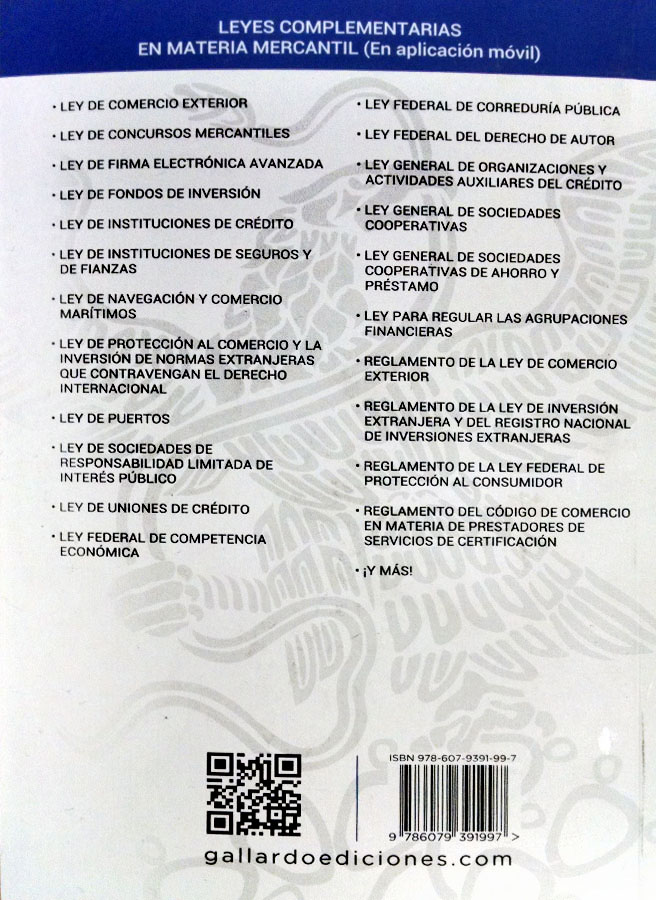 LEYES COMPLEMENTARIAS EN MATERIA MERCANTIL (En aplicación móvil)

• LEY DE COMERCIO EXTERIOR

• LEY DE CONCURSOS MERCANTILES

• LEY DE FIRMA ELECTRÓNICA AVANZADA

• LEY DE FONDOS DE INVERSIÓN

• LEY DE INSTITUCIONES DE CRÉDITO

• LEY DE INSTITUCIONES DE SEGUROS Y DE FIANZAS

• LEY DE NAVEGACIÓN Y COMERCIO MARÍTIMOS

• LEY DE PROTECCIÓN AL COMERCIO Y LA INVERSIÓN DE NORMAS EXTRANJERAS QUE CONTRAVENGAN EL DERECHO INTERNACIONAL

• LEY DE PUERTOS

• LEY DE SOCIEDADES DE RESPONSABILIDAD LIMITADA DE INTERÉS PÚBLICO

• LEY DE UNIONES DE CRÉDITO

• LEY FEDERAL DE COMPETENCIA ECONÓMICA

• LEY FEDERAL DE CORREDURÍA PÚBLICA

• LEY FEDERAL DEL DERECHO DE AUTOR

• LEY GENERAL DE ORGANIZACIONES Y ACTIVIDADES AUXILIARES DEL CRÉDITO

• LEY GENERAL DE SOCIEDADES COOPERATIVAS

• LEY GENERAL DE SOCIEDADES COOPERATIVAS DE AHORRO Y PRÉSTAMO

• LEY PARA REGULAR LAS AGRUPACIONES FINANCIERAS

• REGLAMENTO DE LA LEY DE COMERCIO EXTERIOR

• REGLAMENTO DE LA LEY DE INVERSIÓN EXTRANJERA Y DEL REGISTRO NACIONAL DE INVERSIONES EXTRANJERAS

• REGLAMENTO DE LA LEY FEDERAL DE PROTECCIÓN AL CONSUMIDOR

• REGLAMENTO DEL CÓDIGO DE COMERCIO EN MATERIA DE PRESTADORES DE SERVICIOS DE CERTIFICACIÓN

• ¡Y MÁS!

ISBN 978-607-9391-99-7

9 786079 391997 >

gallardoediciones.com